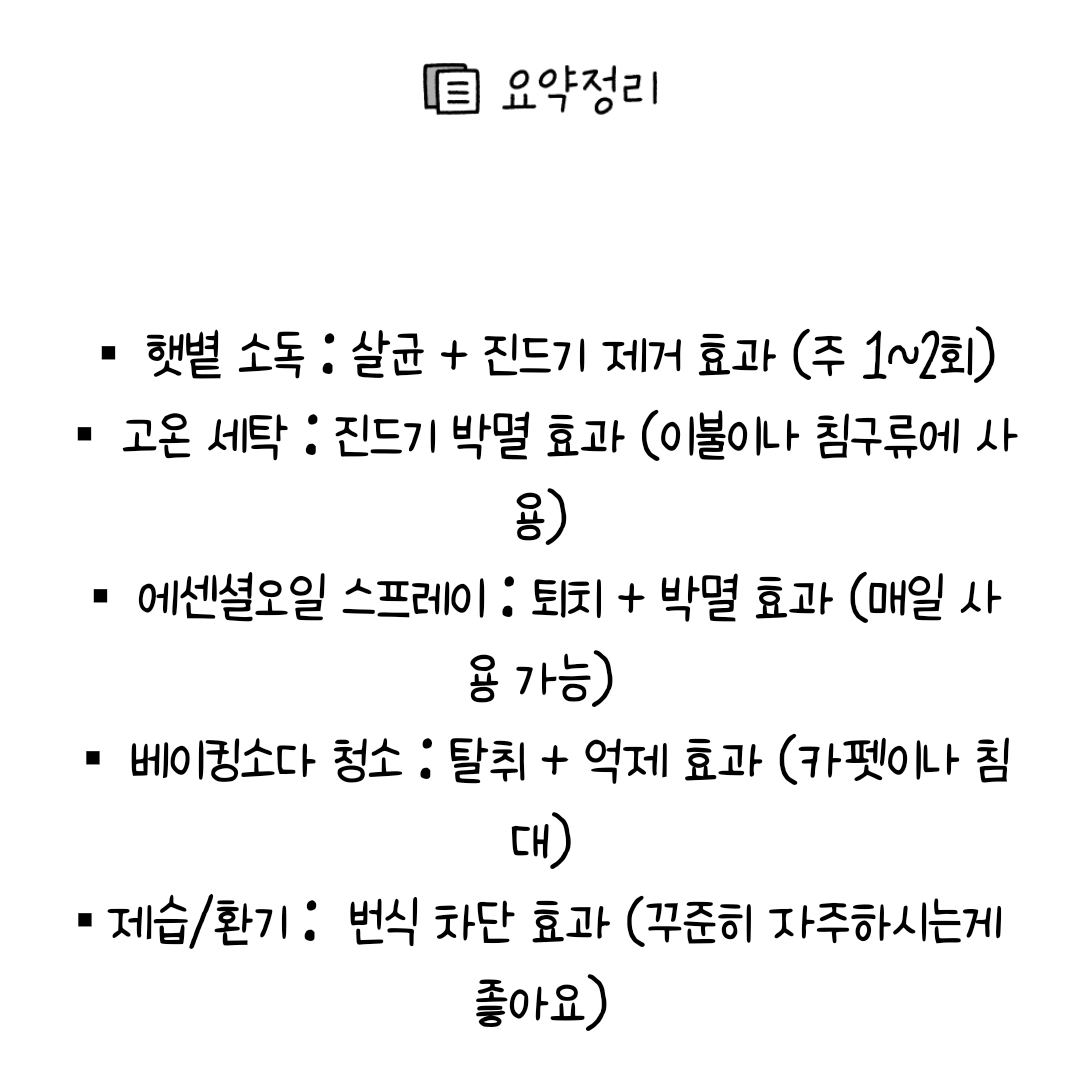 요약정리

▪ 햇볕 소독 : 살균 + 진드기 제거 효과 (주 1~2회)
▪ 고온 세탁 : 진드기 박멸 효과 (이불이나 침구류에 사용)
▪ 에센셜오일 스프레이 : 퇴치 + 박멸 효과 (매일 사용 가능)
▪ 베이킹소다 청소 : 탈취 + 억제 효과 (카펫이나 침대)
▪ 제습/환기 : 번식 차단 효과 (꾸준히 자주하시는게 좋아요)